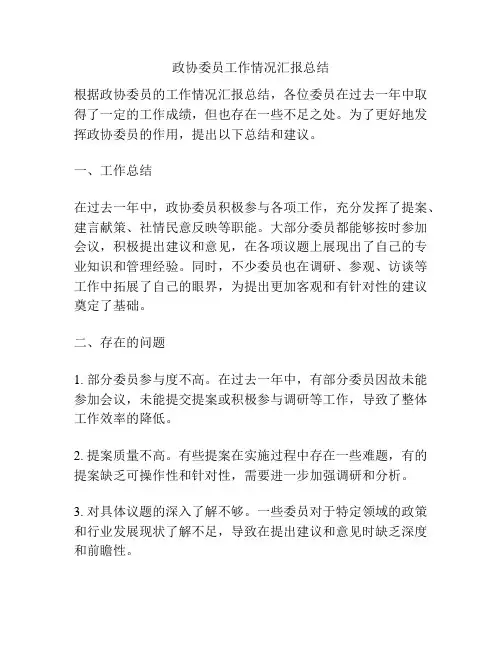 政协委员工作情况汇报总结

根据政协委员的工作情况汇报总结，各位委员在过去一年中取得了一定的工作成绩，但也存在一些不足之处。为了更好地发挥政协委员的作用，提出以下总结和建议。

一、工作总结

在过去一年中，政协委员积极参与各项工作，充分发挥了提案、建言献策、社情民意反映等职能。大部分委员都能够按时参加会议，积极提出建议和意见，在各项议题上展现出了自己的专业知识和管理经验。同时，不少委员也在调研、参观、访谈等工作中拓展了自己的眼界，为提出更加客观和有针对性的建议奠定了基础。

二、存在的问题

1. 部分委员参与度不高。在过去一年中，有部分委员因故未能参加会议，未能提交提案或积极参与调研等工作，导致了整体工作效率的降低。

2. 提案质量不高。有些提案在实施过程中存在一些难题，有的提案缺乏可操作性和针对性，需要进一步加强调研和分析。

3. 对具体议题的深入了解不够。一些委员对于特定领域的政策和行业发展现状了解不足，导致在提出建议和意见时缺乏深度和前瞻性。